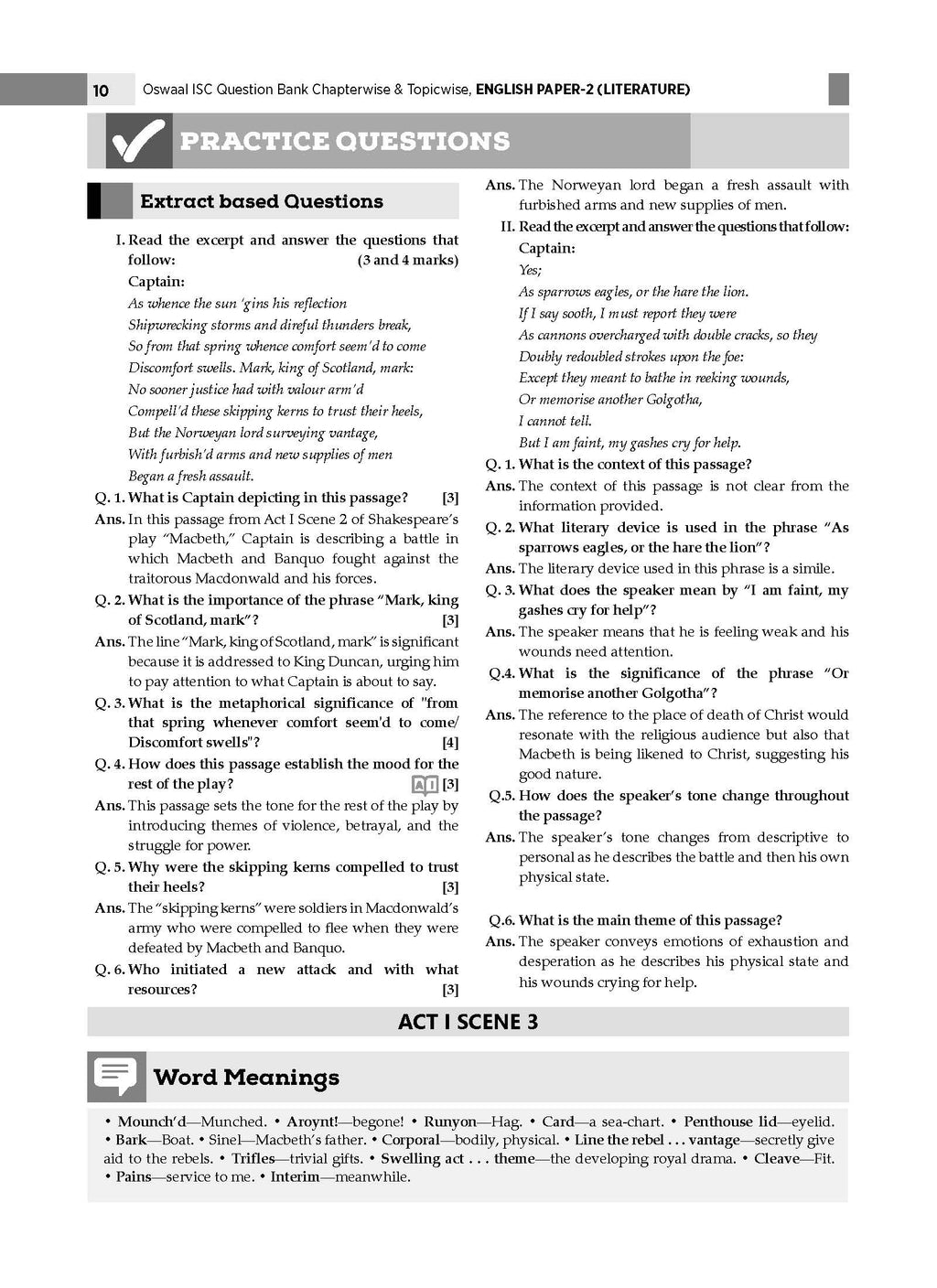 10 Oswaal ISC Question Bank Chapterwise & Topicwise, ENGLISH PAPER-2 (LITERATURE)

PRACTICE QUESTIONS

Extract based Questions

I. Read the excerpt and answer the questions that follow: (3 and 4 marks)

Captain:
As whence the sun 'gins his reflection
Shipwrecking storms and direful thunders break,
So from that spring whence comfort seem'd to come
Discomfort swells. Mark, king of Scotland, mark:
No sooner justice had with valour arm'd
Compell'd these skipping kerns to trust their heels,
But the Norweyan lord surveying vantage,
With furbish'd arms and new supplies of men
Began a fresh assault.

Q. 1. What is Captain depicting in this passage? [3]

Ans. In this passage from Act I Scene 2 of Shakespeare's play "Macbeth," Captain is describing a battle in which Macbeth and Banquo fought against the traitorous Macdonwald and his forces.

Q. 2. What is the importance of the phrase "Mark, king of Scotland, mark"? [3]

Ans. The line "Mark, king of Scotland, mark" is significant because it is addressed to King Duncan, urging him to pay attention to what Captain is about to say.

Q. 3. What is the metaphorical significance of "from that spring whenever comfort seem'd to come/ Discomfort swells"? [4]

Q. 4. How does this passage establish the mood for the rest of the play? AI [3]

Ans. This passage sets the tone for the rest of the play by introducing themes of violence, betrayal, and the struggle for power.

Q. 5. Why were the skipping kerns compelled to trust their heels? [3]

Ans. The "skipping kerns" were soldiers in Macdonwald's army who were compelled to flee when they were defeated by Macbeth and Banquo.

Q. 6. Who initiated a new attack and with what resources? [3]

Ans. The Norweyan lord began a fresh assault with furbished arms and new supplies of men.

II. Read the excerpt and answer the questions that follow:

Captain:
Yes;
As sparrows eagles, or the hare the lion.
If I say sooth, I must report they were
As cannons overcharged with double cracks, so they
Doubly redoubled strokes upon the foe:
Except they meant to bathe in reeking wounds,
Or memorise another Golgotha,
I cannot tell.
But I am faint, my gashes cry for help.

Q. 1. What is the context of this passage?

Ans. The context of this passage is not clear from the information provided.

Q. 2. What literary device is used in the phrase "As sparrows eagles, or the hare the lion"?

Ans. The literary device used in this phrase is a simile.

Q. 3. What does the speaker mean by "I am faint, my gashes cry for help"?

Ans. The speaker means that he is feeling weak and his wounds need attention.

Q.4. What is the significance of the phrase "Or memorise another Golgotha"?

Ans. The reference to the place of death of Christ would resonate with the religious audience but also that Macbeth is being likened to Christ, suggesting his good nature.

Q.5. How does the speaker's tone change throughout the passage?

Ans. The speaker's tone changes from descriptive to personal as he describes the battle and then his own physical state.

Q.6. What is the main theme of this passage?

Ans. The speaker conveys emotions of exhaustion and desperation as he describes his physical state and his wounds crying for help.

ACT I SCENE 3

Word Meanings

• Mounch'd—Munched. • Aroynt!—begone! • Runyon—Hag. • Card—a sea-chart. • Penthouse lid—eyelid. • Bark—Boat. • Sinel—Macbeth's father. • Corporal—bodily, physical. • Line the rebel . . . vantage—secretly give aid to the rebels. • Trifles—trivial gifts. • Swelling act . . . theme—the developing royal drama. • Cleave—Fit. • Pains—service to me. • Interim—meanwhile.